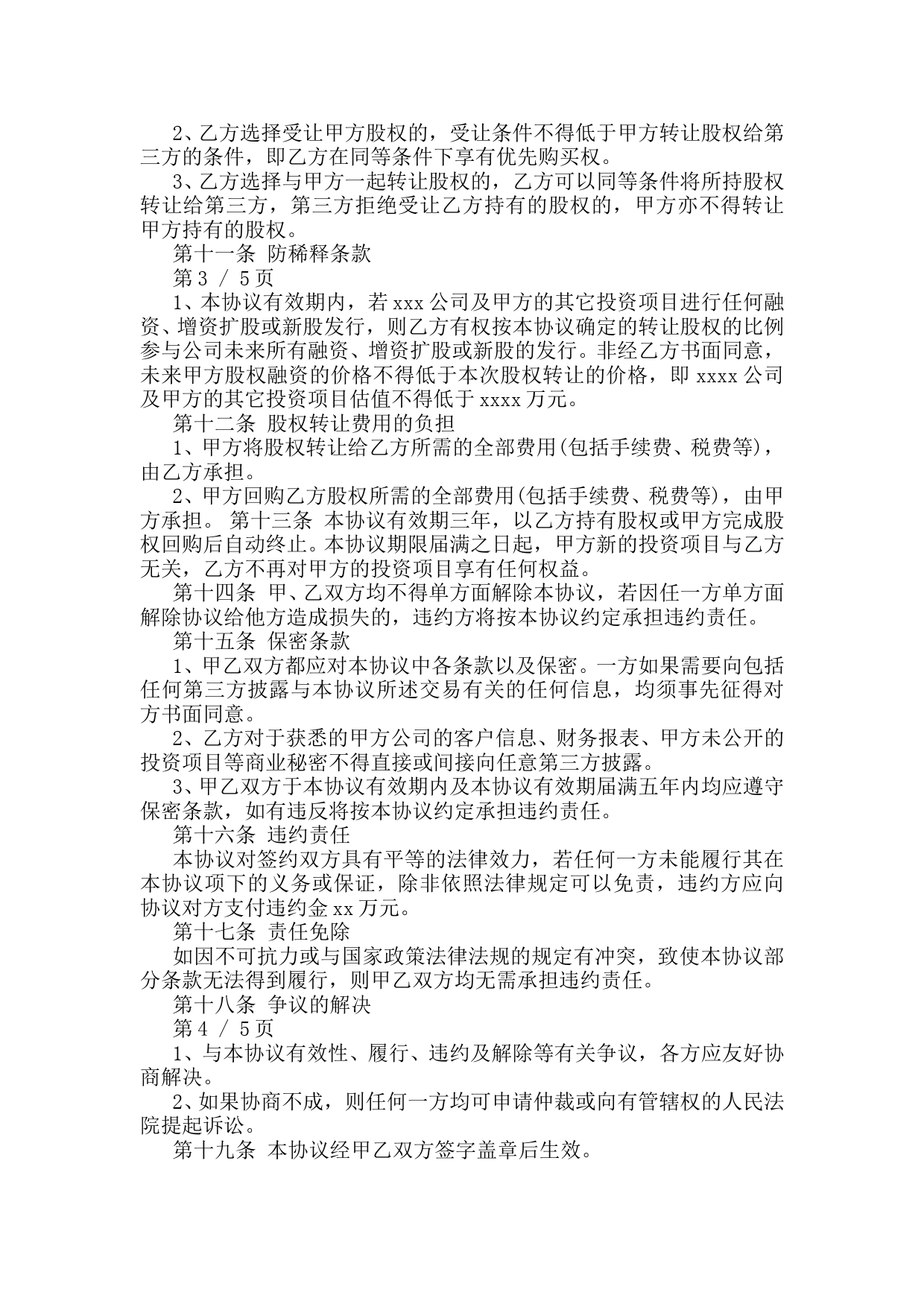 2、乙方选择受让甲方股权的，受让条件不得低于甲方转让股权给第三方的条件，即乙方在同等条件下享有优先购买权。

3、乙方选择与甲方一起转让股权的，乙方可以同等条件将所持股权转让给第三方，第三方拒绝受让乙方持有的股权的，甲方亦不得转让甲方持有的股权。

第十一条 防稀释条款

第 3 / 5 页

1、本协议有效期内，若 xxx 公司及甲方的其它投资项目进行任何融资、增资扩股或新股发行，则乙方有权按本协议确定的转让股权的比例参与公司未来所有融资、增资扩股或新股的发行。非经乙方书面同意，未来甲方股权融资的价格不得低于本次股权转让的价格，即 xxxx 公司及甲方的其它投资项目估值不得低于 xxxx 万元。

第十二条 股权转让费用的负担

1、甲方将股权转让给乙方所需的全部费用(包括手续费、税费等)，由乙方承担。

2、甲方回购乙方股权所需的全部费用(包括手续费、税费等)，由甲方承担。 第十三条 本协议有效期三年，以乙方持有股权或甲方完成股权回购后自动终止。本协议期限届满之日起，甲方新的投资项目与乙方无关，乙方不再对甲方的投资项目享有任何权益。

第十四条 甲、乙双方均不得单方面解除本协议，若因任一方单方面解除协议给他方造成损失的，违约方将按本协议约定承担违约责任。

第十五条 保密条款

1、甲乙双方都应对本协议中各条款以及保密。一方如果需要向包括任何第三方披露与本协议所述交易有关的任何信息，均须事先征得对方书面同意。

2、乙方对于获悉的甲方公司的客户信息、财务报表、甲方未公开的投资项目等商业秘密不得直接或间接向任意第三方披露。

3、甲乙双方于本协议有效期内及本协议有效期届满五年内均应遵守保密条款，如有违反将按本协议约定承担违约责任。

第十六条 违约责任

本协议对签约双方具有平等的法律效力，若任何一方未能履行其在本协议项下的义务或保证，除非依照法律规定可以免责，违约方应向协议对方支付违约金 xx 万元。

第十七条 责任免除

如因不可抗力或与国家政策法律法规的规定有冲突，致使本协议部分条款无法得到履行，则甲乙双方均无需承担违约责任。

第十八条 争议的解决

第 4 / 5 页

1、与本协议有效性、履行、违约及解除等有关争议，各方应友好协商解决。

2、如果协商不成，则任何一方均可申请仲裁或向有管辖权的人民法院提起诉讼。

第十九条 本协议经甲乙双方签字盖章后生效。